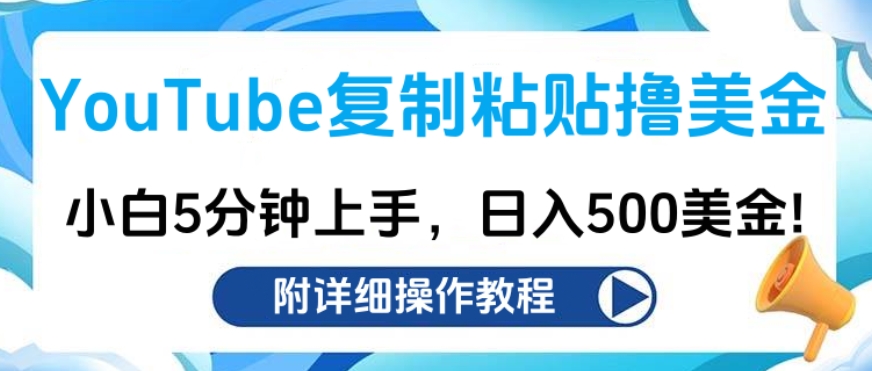 YouTube复制粘贴撸美金

小白5分钟上手，日入500美金!

附详细操作教程